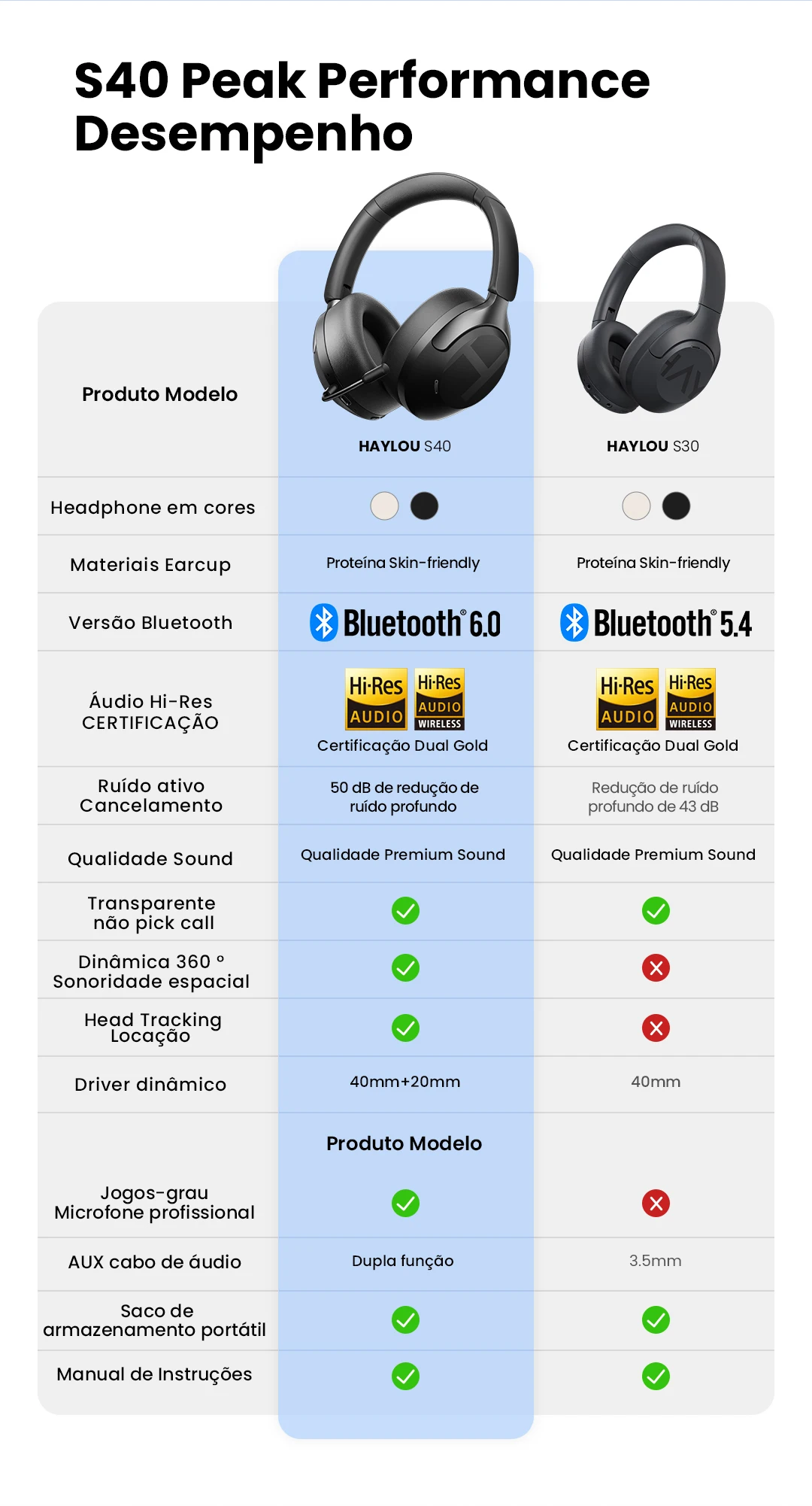 S40 Peak Performance Desempenho

| Produto Modelo | HAYLOU S40 | HAYLOU S30 |
|---|---|---|
| Headphone em cores | | |
| Materiais Earcup | Proteína Skin-friendly | Proteína Skin-friendly |
| Versão Bluetooth | Bluetooth® 6.0 | Bluetooth® 5.4 |
| Áudio Hi-Res CERTIFICAÇÃO | Hi-Res AUDIO Hi-Res AUDIO WIRELESS Certificação Dual Gold | Hi-Res AUDIO Hi-Res AUDIO WIRELESS Certificação Dual Gold |
| Ruído ativo Cancelamento | 50 dB de redução de ruído profundo | Redução de ruído profundo de 43 dB |
| Qualidade Sound | Qualidade Premium Sound | Qualidade Premium Sound |
| Transparente não pick call | ✓ | ✓ |
| Dinâmica 360 ° Sonoridade espacial | ✓ | ✗ |
| Head Tracking Locação | ✓ | ✗ |
| Driver dinâmico | 40mm+20mm | 40mm |
| | Produto Modelo | |
| Jogos-grau Microfone profissional | ✓ | ✗ |
| AUX cabo de áudio | Dupla função | 3.5mm |
| Saco de armazenamento portátil | ✓ | ✓ |
| Manual de Instruções | ✓ | ✓ |